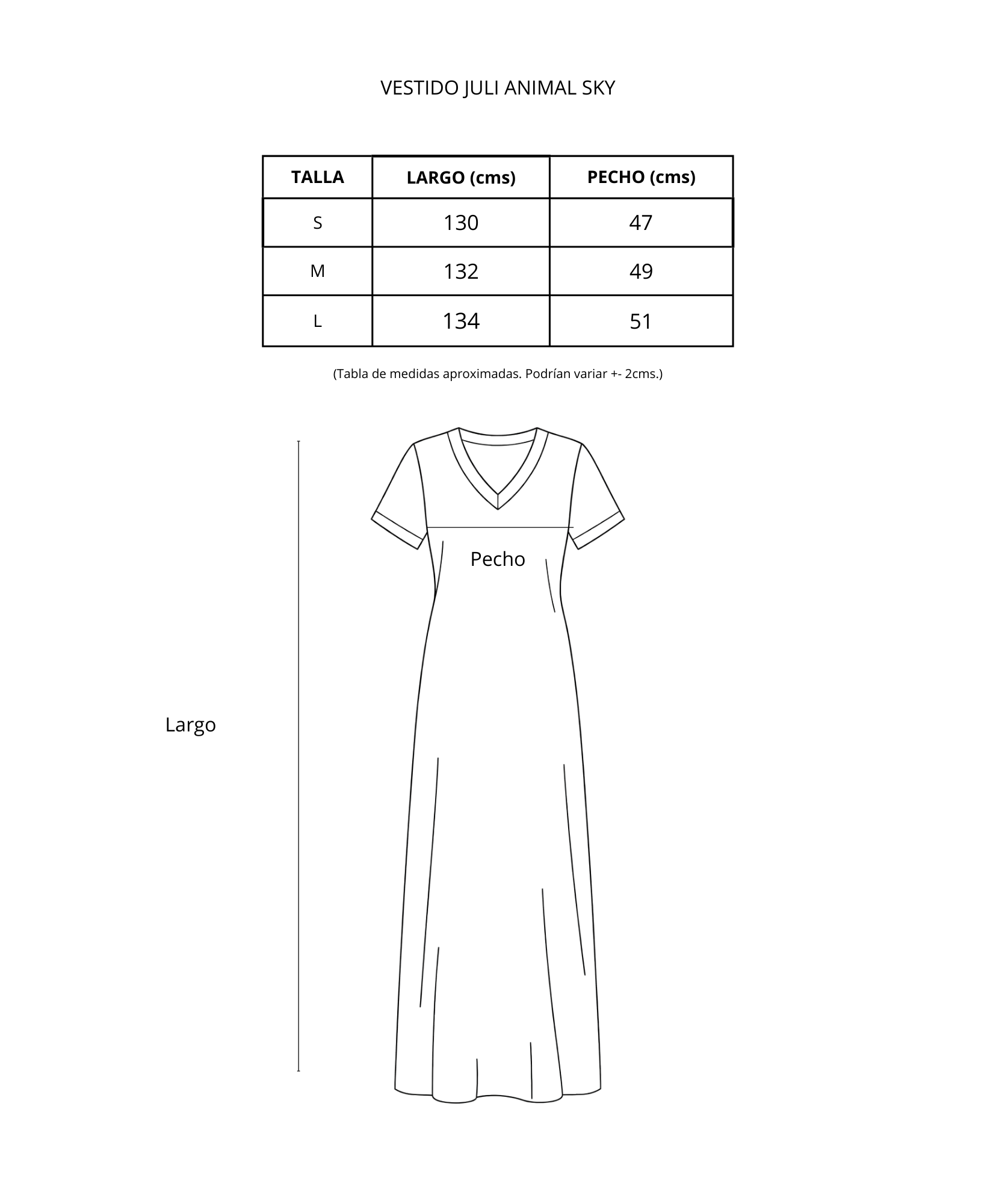 VESTIDO JULI ANIMAL SKY

| TALLA | LARGO (cms) | PECHO (cms) |
|---|---|---|
| S | 130 | 47 |
| M | 132 | 49 |
| L | 134 | 51 |

(Tabla de medidas aproximadas. Podrían variar +- 2cms.)

Pecho

Largo